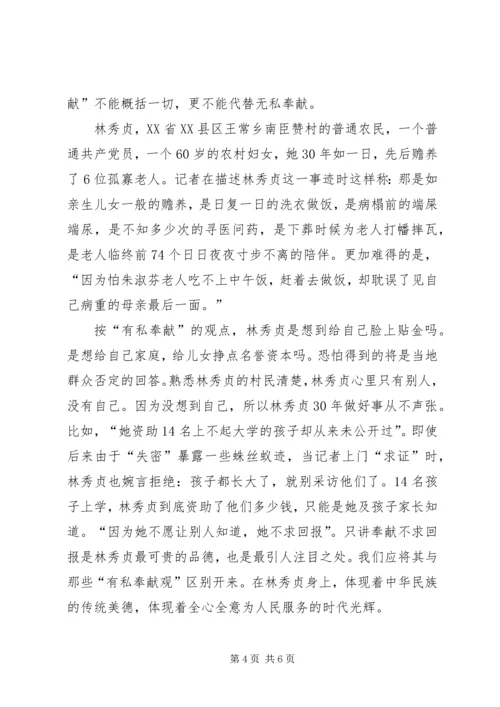 献”不能概括一切，更不能代替无私奉献。

林秀贞，XX省XX县区王常乡南臣赞村的普通农民，一个普通共产党员，一个60岁的农村妇女，她30年如一日，先后赡养了6位孤寡老人。记者在描述林秀贞这一事迹时这样称：那是如亲生儿女一般的赡养，是日复一日的洗衣做饭，是病榻前的端屎端尿，是不知多少次的寻医问药，是下葬时候为老人打幡摔瓦，是老人临终前74个日日夜夜寸步不离的陪伴。更加难得的是，“因为怕朱淑芬老人吃不上中午饭，赶着去做饭，却耽误了见自己病重的母亲最后一面。”

按“有私奉献”的观点，林秀贞是想到给自己脸上贴金吗。是想给自己家庭，给儿女挣点名誉资本吗。恐怕得到的将是当地群众否定的回答。熟悉林秀贞的村民清楚，林秀贞心里只有别人，没有自己。因为没想到自己，所以林秀贞30年做好事从不声张。比如，“她资助14名上不起大学的孩子却从来未公开过”。即使后来由于“失密”暴露一些蛛丝蚁迹，当记者上门“求证”时，林秀贞也婉言拒绝：孩子都长大了，就别采访他们了。14名孩子上学，林秀贞到底资助了他们多少钱，只能是她及孩子家长知道。“因为她不愿让别人知道，她不求回报”。只讲奉献不求回报是林秀贞最可贵的品德，也是最引人注目之处。我们应将其与那些“有私奉献观”区别开来。在林秀贞身上，体现着中华民族的传统美德，体现着全心全意为人民服务的时代光辉。

第4页 共6页